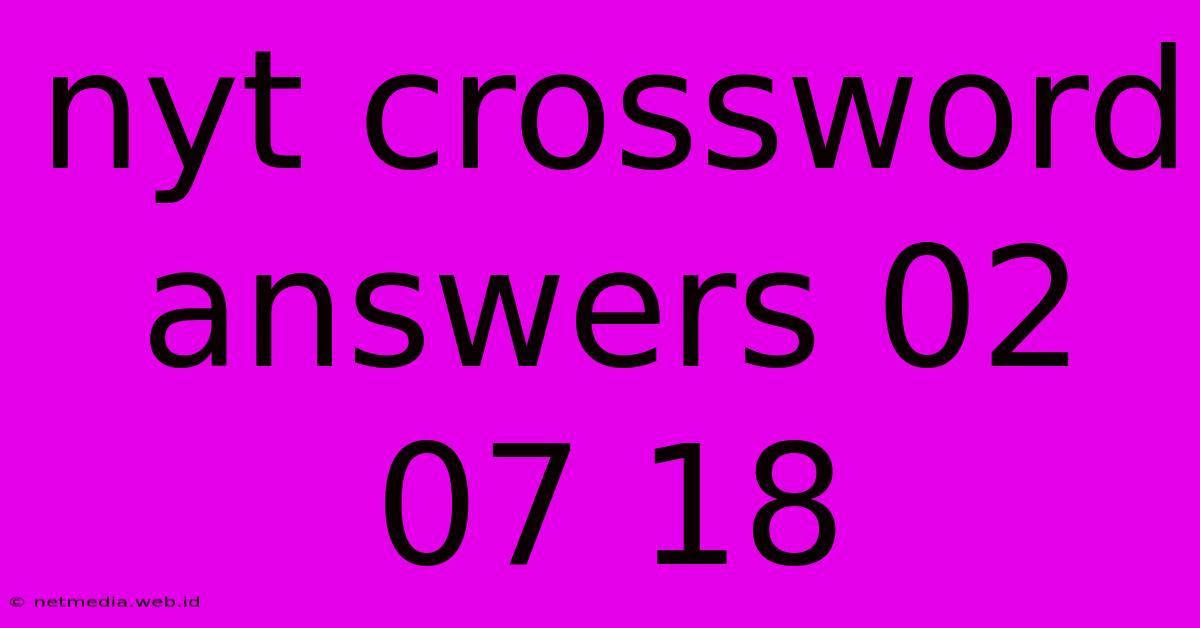 nyt crossword answers 02 07 18

© netmedia.web.id